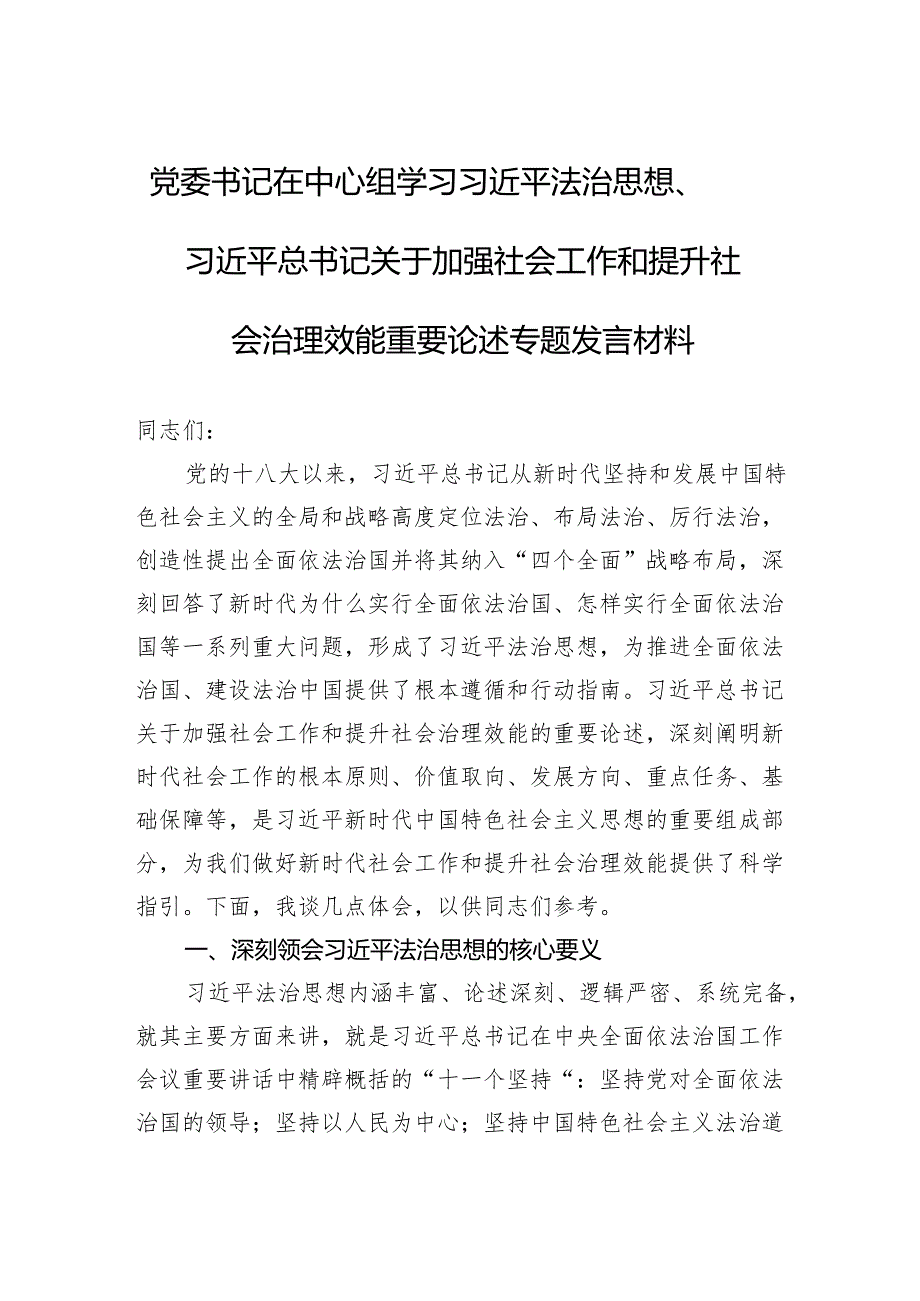 党委书记在中心组学习习近平法治思想、习近平总书记关于加强社会工作和提升社会治理效能重要论述专题发言材料

同志们：

党的十八大以来，习近平总书记从新时代坚持和发展中国特色社会主义的全局和战略高度定位法治、布局法治、厉行法治，创造性提出全面依法治国并将其纳入“四个全面”战略布局，深刻回答了新时代为什么实行全面依法治国、怎样实行全面依法治国等一系列重大问题，形成了习近平法治思想，为推进全面依法治国、建设法治中国提供了根本遵循和行动指南。习近平总书记关于加强社会工作和提升社会治理效能的重要论述，深刻阐明新时代社会工作的根本原则、价值取向、发展方向、重点任务、基础保障等，是习近平新时代中国特色社会主义思想的重要组成部分，为我们做好新时代社会工作和提升社会治理效能提供了科学指引。下面，我谈几点体会，以供同志们参考。

一、深刻领会习近平法治思想的核心要义

习近平法治思想内涵丰富、论述深刻、逻辑严密、系统完备，就其主要方面来讲，就是习近平总书记在中央全面依法治国工作会议重要讲话中精辟概括的“十一个坚持“：坚持党对全面依法治国的领导；坚持以人民为中心；坚持中国特色社会主义法治道